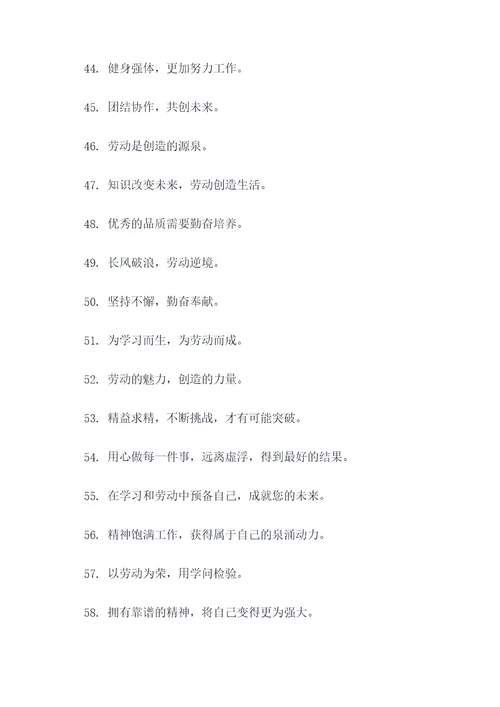 44. 健身强体，更加努力工作。

45. 团结协作，共创未来。

46. 劳动是创造的源泉。

47. 知识改变未来，劳动创造生活。

48. 优秀的品质需要勤奋培养。

49. 长风破浪，劳动逆境。

50. 坚持不懈，勤奋奉献。

51. 为学习而生，为劳动而成。

52. 劳动的魅力，创造的力量。

53. 精益求精，不断挑战，才有可能突破。

54. 用心做每一件事，远离虚浮，得到最好的结果。

55. 在学习和劳动中预备自己，成就您的未来。

56. 精神饱满工作，获得属于自己的泉涌动力。

57. 以劳动为荣，用学问检验。

58. 拥有靠谱的精神，将自己变得更为强大。